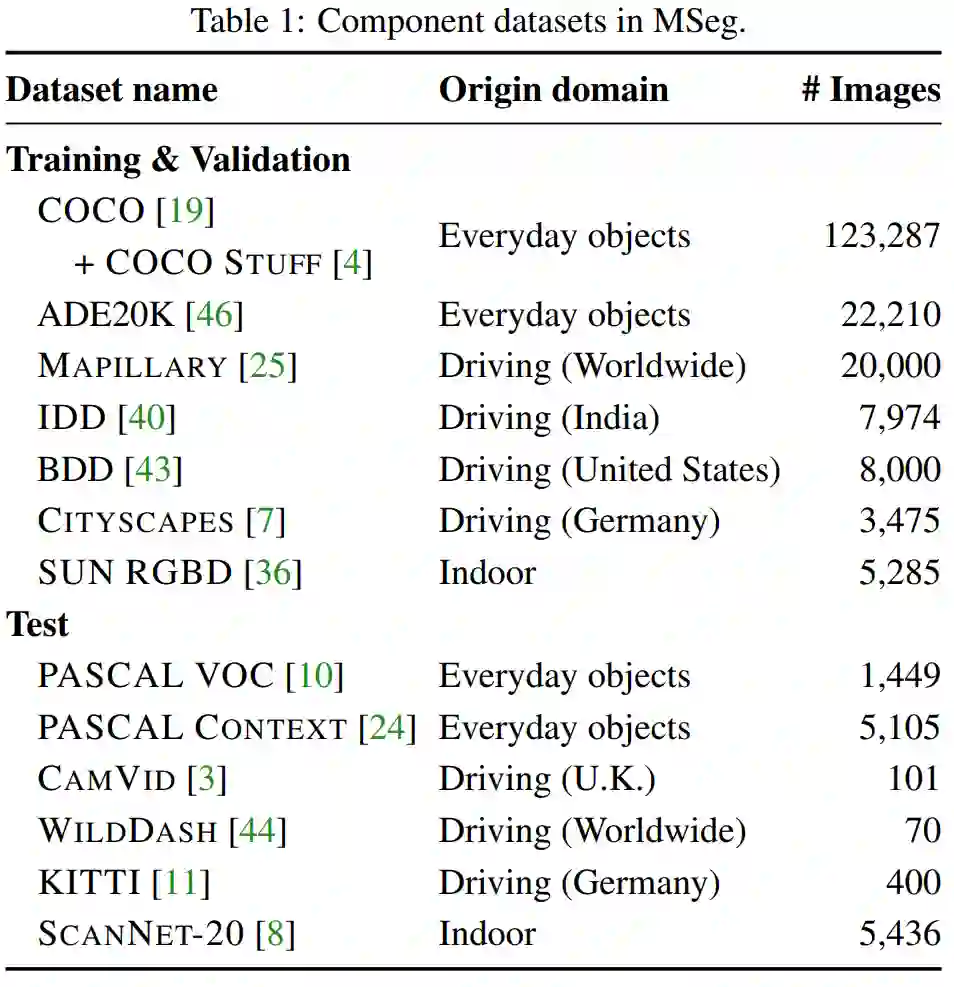 Table 1: Component datasets in MSeg.

| Dataset name | Origin domain | # Images |
|---|---|---|
| **Training & Validation** | | |
| COCO [19] + COCO STUFF [4] | Everyday objects | 123,287 |
| ADE20K [46] | Everyday objects | 22,210 |
| MAPILLARY [25] | Driving (Worldwide) | 20,000 |
| IDD [40] | Driving (India) | 7,974 |
| BDD [43] | Driving (United States) | 8,000 |
| CITYSCAPES [7] | Driving (Germany) | 3,475 |
| SUN RGBD [36] | Indoor | 5,285 |
| **Test** | | |
| PASCAL VOC [10] | Everyday objects | 1,449 |
| PASCAL CONTEXT [24] | Everyday objects | 5,105 |
| CAMVID [3] | Driving (U.K.) | 101 |
| WILDDASH [44] | Driving (Worldwide) | 70 |
| KITTI [11] | Driving (Germany) | 400 |
| SCANNET-20 [8] | Indoor | 5,436 |